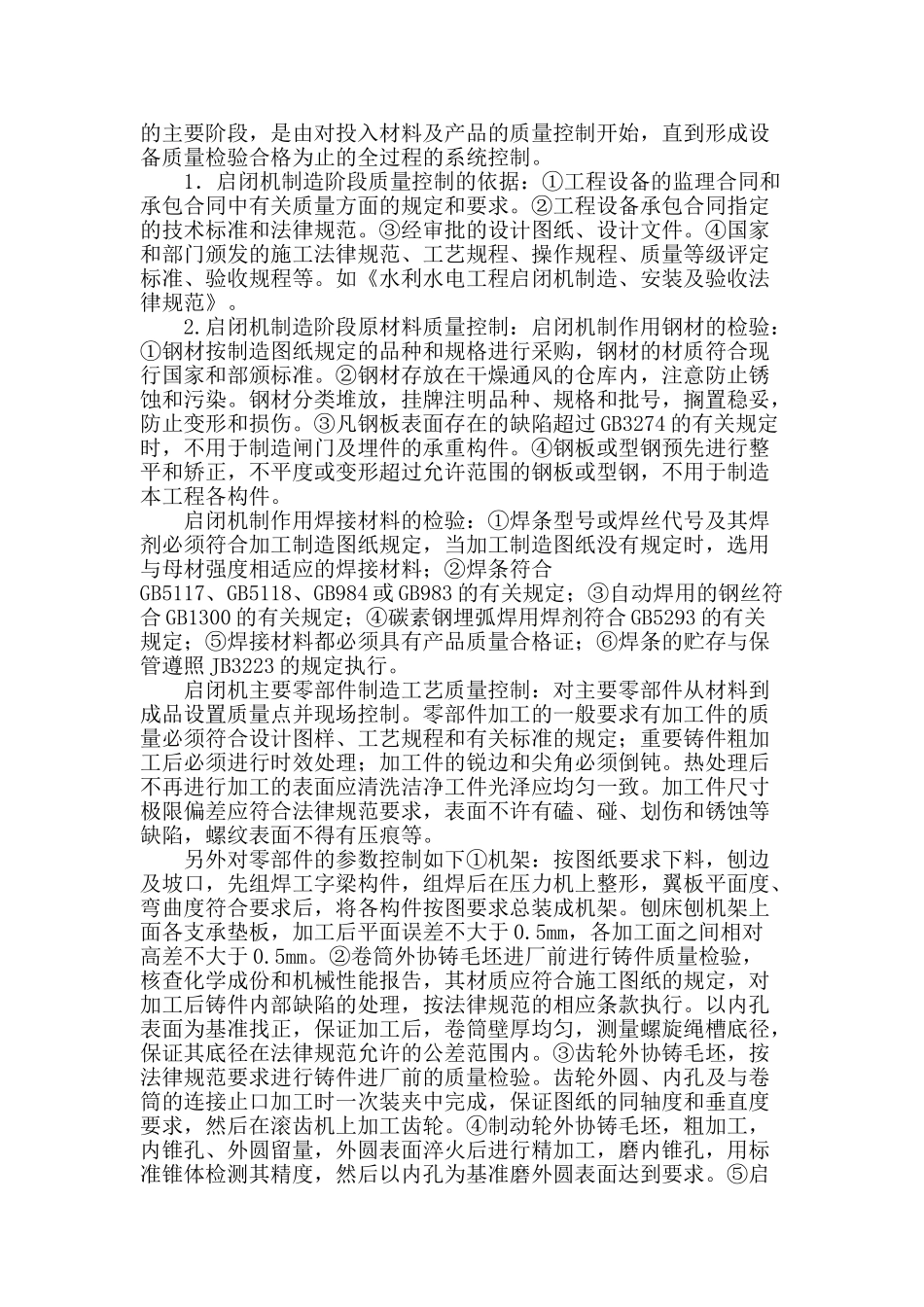 的主要阶段，是由对投入材料及产品的质量控制开始，直到形成设备质量检验合格为止的全过程的系统控制。

1．启闭机制造阶段质量控制的依据：①工程设备的监理合同和承包合同中有关质量方面的规定和要求。②工程设备承包合同指定的技术标准和法律规范。③经审批的设计图纸、设计文件。④国家和部门颁发的施工法律规范、工艺规程、操作规程、质量等级评定标准、验收规程等。如《水利水电工程启闭机制造、安装及验收法律规范》。

2.启闭机制造阶段原材料质量控制：启闭机制作用钢材的检验：①钢材按制造图纸规定的品种和规格进行采购，钢材的材质符合现行国家和部颁标准。②钢材存放在干燥通风的仓库内，注意防止锈蚀和污染。钢材分类堆放，挂牌注明品种、规格和批号，搁置稳妥，防止变形和损伤。③凡钢板表面存在的缺陷超过GB3274的有关规定时，不用于制造闸门及埋件的承重构件。④钢板或型钢预先进行整平和矫正，不平度或变形超过允许范围的钢板或型钢，不用于制造本工程各构件。

启闭机制作用焊接材料的检验：①焊条型号或焊丝代号及其焊剂必须符合加工制造图纸规定，当加工制造图纸没有规定时，选用与母材强度相适应的焊接材料；②焊条符合GB5117、GB5118、GB984或GB983的有关规定；③自动焊用的钢丝符合GB1300的有关规定；④碳素钢埋弧焊用焊剂符合GB5293的有关规定；⑤焊接材料都必须具有产品质量合格证；⑥焊条的贮存与保管遵照JB3223的规定执行。

启闭机主要零部件制造工艺质量控制：对主要零部件从材料到成品设置质量点并现场控制。零部件加工的一般要求有加工件的质量必须符合设计图样、工艺规程和有关标准的规定；重要铸件粗加工后必须进行时效处理；加工件的锐边和尖角必须倒钝。热处理后不再进行加工的表面应清洗洁净工件光泽应均匀一致。加工件尺寸极限偏差应符合法律规范要求，表面不许有磕、碰、划伤和锈蚀等缺陷，螺纹表面不得有压痕等。

另外对零部件的参数控制如下①机架：按图纸要求下料，刨边及坡口，先组焊工字梁构件，组焊后在压力机上整形，翼板平面度、弯曲度符合要求后，将各构件按图要求总装成机架。刨床刨机架上面各支承垫板，加工后平面误差不大于0.5mm，各加工面之间相对高差不大于0.5mm。②卷筒外协铸毛坯进厂前进行铸件质量检验，核查化学成份和机械性能报告，其材质应符合施工图纸的规定，对加工后铸件内部缺陷的处理，按法律规范的相应条款执行。以内孔表面为基准找正，保证加工后，卷筒壁厚均匀，测量螺旋绳槽底径，保证其底径在法律规范允许的公差范围内。③齿轮外协铸毛坯，按法律规范要求进行铸件进厂前的质量检验。齿轮外圆、内孔及与卷筒的连接止口加工时一次装夹中完成，保证图纸的同轴度和垂直度要求，然后在滚齿机上加工齿轮。④制动轮外协铸毛坯，粗加工，内锥孔、外圆留量，外圆表面淬火后进行精加工，磨内锥孔，用标准锥体检测其精度，然后以内孔为基准磨外圆表面达到要求。⑤启